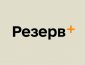 Резерв+